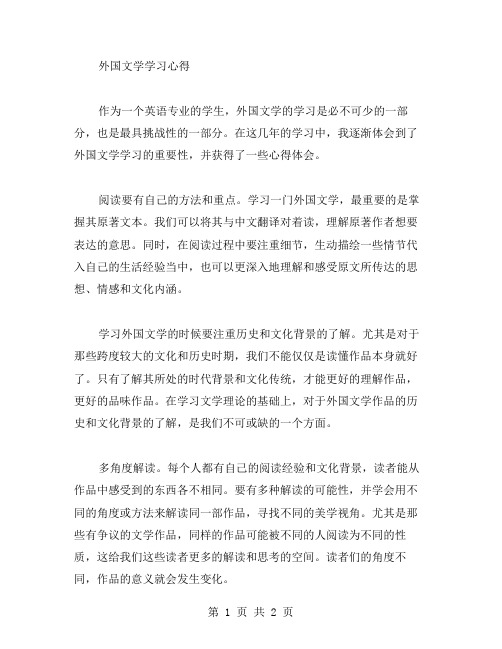 外国文学学习心得

作为一个英语专业的学生，外国文学的学习是必不可少的一部分，也是最具挑战性的一部分。在这几年的学习中，我逐渐体会到了外国文学学习的重要性，并获得了一些心得体会。

阅读要有自己的方法和重点。学习一门外国文学，最重要的是掌握其原著文本。我们可以将其与中文翻译对着读，理解原著作者想要表达的意思。同时，在阅读过程中要注重细节，生动描绘一些情节代入自己的生活经验当中，也可以更深入地理解和感受原文所传达的思想、情感和文化内涵。

学习外国文学的时候要注重历史和文化背景的了解。尤其是对于那些跨度较大的文化和历史时期，我们不能仅仅是读懂作品本身就好了。只有了解其所处的时代背景和文化传统，才能更好的理解作品，更好的品味作品。在学习文学理论的基础上，对于外国文学作品的历史和文化背景的了解，是我们不可或缺的一个方面。

多角度解读。每个人都有自己的阅读经验和文化背景，读者能从作品中感受到的东西各不相同。要有多种解读的可能性，并学会用不同的角度或方法来解读同一部作品，寻找不同的美学视角。尤其是那些有争议的文学作品，同样的作品可能被不同的人阅读为不同的性质，这给我们这些读者更多的解读和思考的空间。读者们的角度不同，作品的意义就会发生变化。

第 1 页 共 2 页